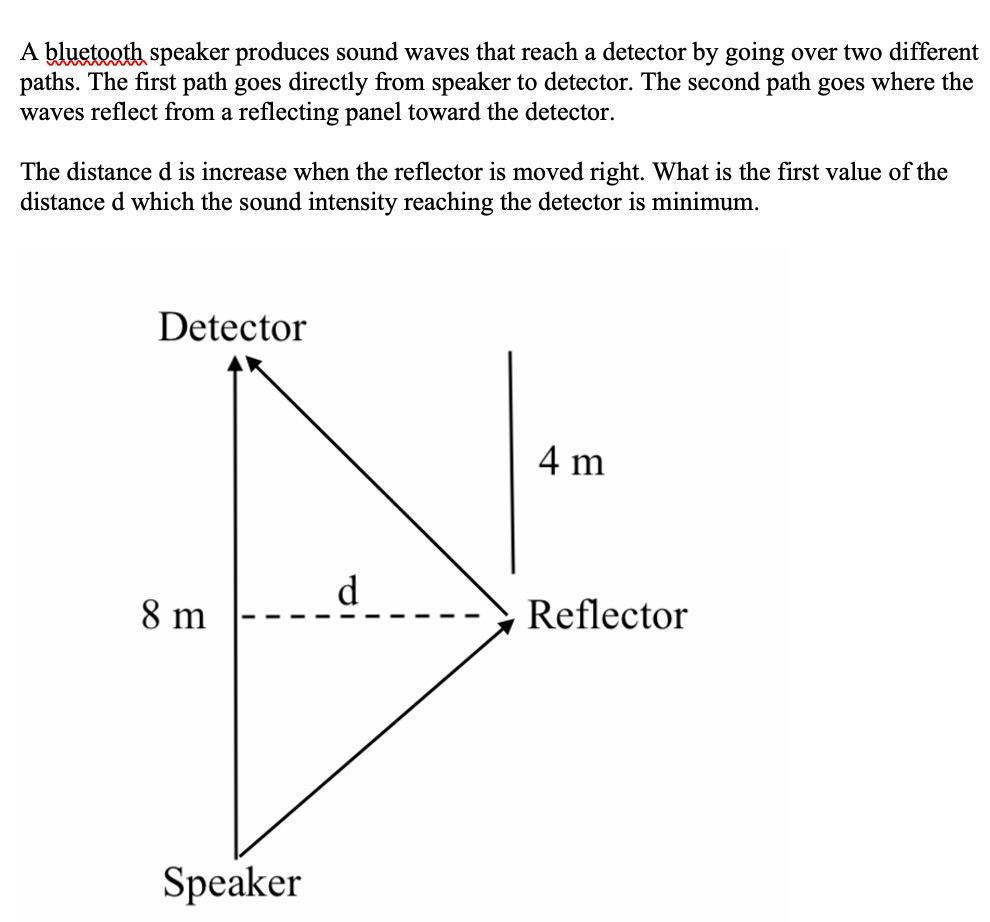 A bluetooth speaker produces sound waves that reach a detector by going over two different paths. The first path goes directly from speaker to detector. The second path goes where the waves reflect from a reflecting panel toward the detector.

The distance d is increase when the reflector is moved right. What is the first value of the distance d which the sound intensity reaching the detector is minimum.

Detector

4 m

d

8 m

Reflector

Speaker